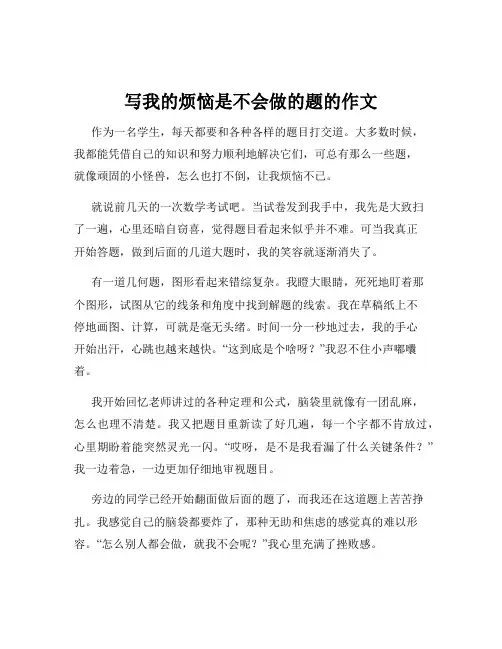 写我的烦恼是不会做的题的作文

作为一名学生，每天都要和各种各样的题目打交道。大多数时候，我都能凭借自己的知识和努力顺利地解决它们，可总有那么一些题，就像顽固的小怪兽，怎么也打不倒，让我烦恼不已。

就说前几天的一次数学考试吧。当试卷发到我手中，我先是大致扫了一遍，心里还暗自窃喜，觉得题目看起来似乎并不难。可当我真正开始答题，做到后面的几道大题时，我的笑容就逐渐消失了。

有一道几何题，图形看起来错综复杂。我瞪大眼睛，死死地盯着那个图形，试图从它的线条和角度中找到解题的线索。我在草稿纸上不停地画图、计算，可就是毫无头绪。时间一分一秒地过去，我的手心开始出汗，心跳也越来越快。“这到底是个啥呀？”我忍不住小声嘟囔着。

我开始回忆老师讲过的各种定理和公式，脑袋里就像有一团乱麻，怎么也理不清楚。我又把题目重新读了好几遍，每一个字都不肯放过，心里期盼着能突然灵光一闪。“哎呀，是不是我看漏了什么关键条件？”我一边着急，一边更加仔细地审视题目。

旁边的同学已经开始翻面做后面的题了，而我还在这道题上苦苦挣扎。我感觉自己的脑袋都要炸了，那种无助和焦虑的感觉真的难以形容。“怎么别人都会做，就我不会呢？”我心里充满了挫败感。